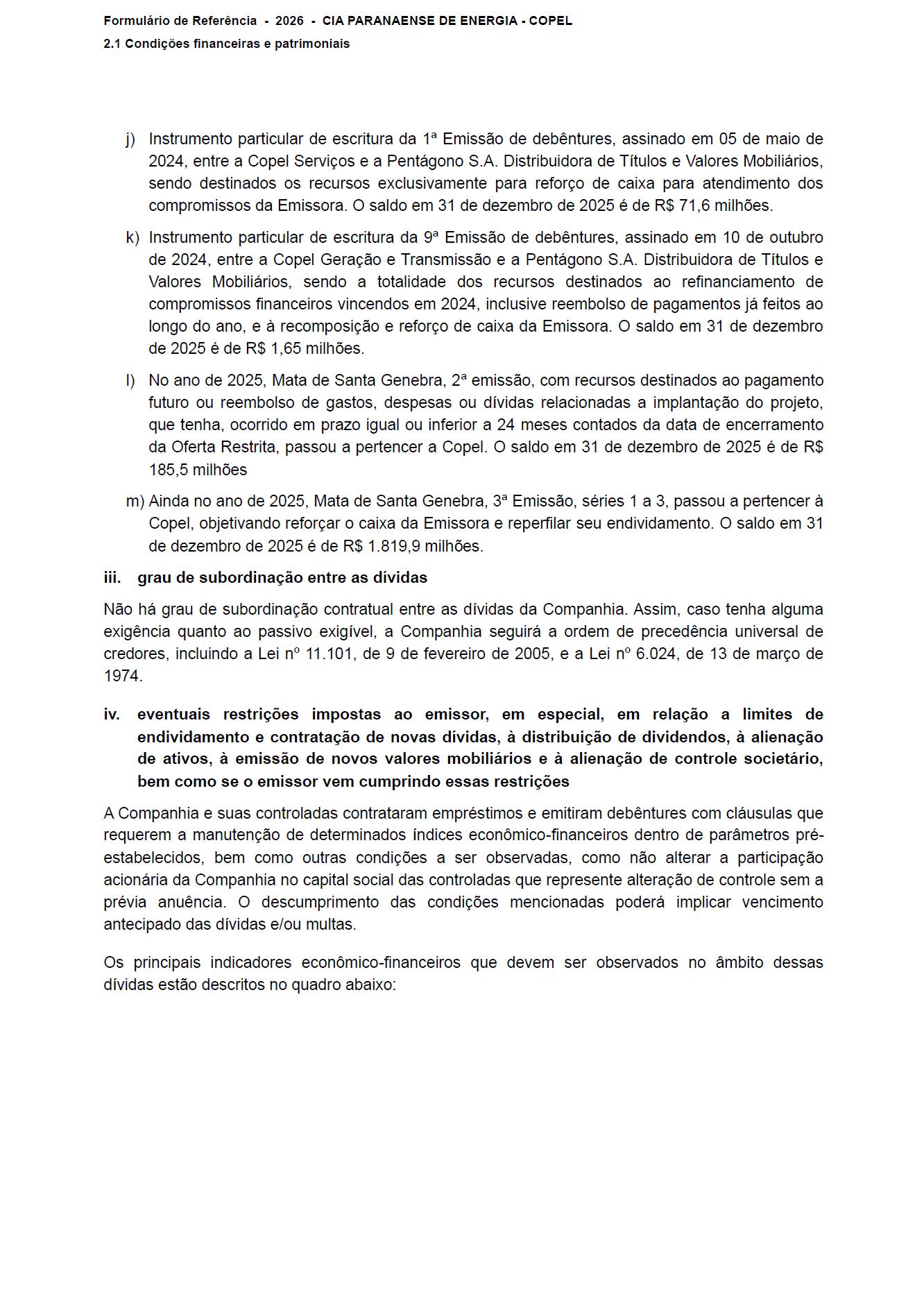 Formulário de Referência - 2026 - CIA PARANAENSE DE ENERGIA - COPEL
2.1 Condições financeiras e patrimoniais

j) Instrumento particular de escritura da 1ª Emissão de debêntures, assinado em 05 de maio de 2024, entre a Copel Serviços e a Pentágono S.A. Distribuidora de Títulos e Valores Mobiliários, sendo destinados os recursos exclusivamente para reforço de caixa para atendimento dos compromissos da Emissora. O saldo em 31 de dezembro de 2025 é de R$ 71,6 milhões.

k) Instrumento particular de escritura da 9ª Emissão de debêntures, assinado em 10 de outubro de 2024, entre a Copel Geração e Transmissão e a Pentágono S.A. Distribuidora de Títulos e Valores Mobiliários, sendo a totalidade dos recursos destinados ao refinanciamento de compromissos financeiros vincendos em 2024, inclusive reembolso de pagamentos já feitos ao longo do ano, e à recomposição e reforço de caixa da Emissora. O saldo em 31 de dezembro de 2025 é de R$ 1,65 milhões.

l) No ano de 2025, Mata de Santa Genebra, 2ª emissão, com recursos destinados ao pagamento futuro ou reembolso de gastos, despesas ou dívidas relacionadas a implantação do projeto, que tenha, ocorrido em prazo igual ou inferior a 24 meses contados da data de encerramento da Oferta Restrita, passou a pertencer a Copel. O saldo em 31 de dezembro de 2025 é de R$ 185,5 milhões

m) Ainda no ano de 2025, Mata de Santa Genebra, 3ª Emissão, séries 1 a 3, passou a pertencer à Copel, objetivando reforçar o caixa da Emissora e reperfilar seu endividamento. O saldo em 31 de dezembro de 2025 é de R$ 1.819,9 milhões.

iii. grau de subordinação entre as dívidas

Não há grau de subordinação contratual entre as dívidas da Companhia. Assim, caso tenha alguma exigência quanto ao passivo exigível, a Companhia seguirá a ordem de precedência universal de credores, incluindo a Lei nº 11.101, de 9 de fevereiro de 2005, e a Lei nº 6.024, de 13 de março de 1974.

iv. eventuais restrições impostas ao emissor, em especial, em relação a limites de endividamento e contratação de novas dívidas, à distribuição de dividendos, à alienação de ativos, à emissão de novos valores mobiliários e à alienação de controle societário, bem como se o emissor vem cumprindo essas restrições

A Companhia e suas controladas contrataram empréstimos e emitiram debêntures com cláusulas que requerem a manutenção de determinados índices econômico-financeiros dentro de parâmetros pré-estabelecidos, bem como outras condições a ser observadas, como não alterar a participação acionária da Companhia no capital social das controladas que represente alteração de controle sem a prévia anuência. O descumprimento das condições mencionadas poderá implicar vencimento antecipado das dívidas e/ou multas.

Os principais indicadores econômico-financeiros que devem ser observados no âmbito dessas dívidas estão descritos no quadro abaixo: